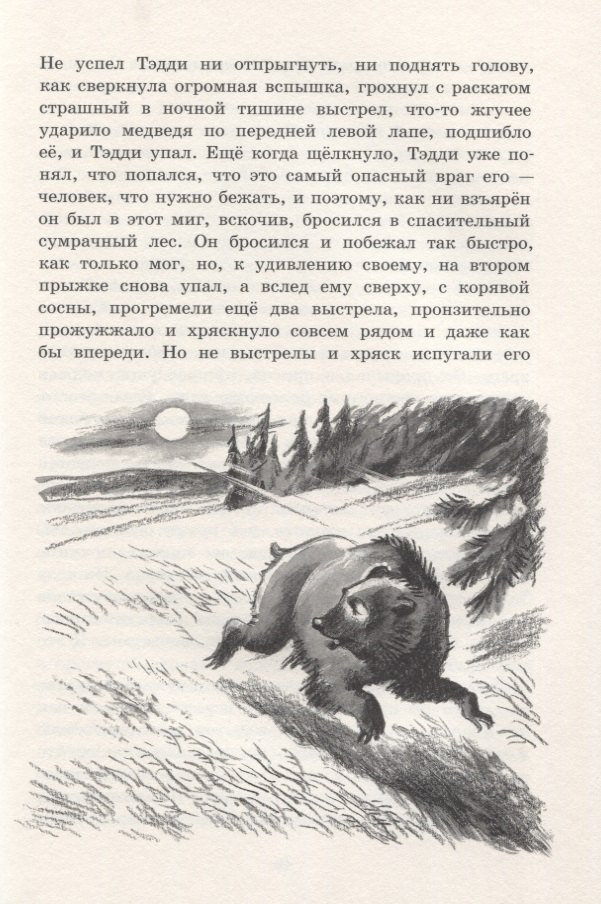 Не успел Тэдди ни отпрыгнуть, ни поднять голову, как сверкнула огромная вспышка, грохнул с раскатом страшный в ночной тишине выстрел, что-то жгучее ударило медведя по передней левой лапе, подшибло её, и Тэдди упал. Ещё когда щёлкнуло, Тэдди уже понял, что попался, что это самый опасный враг его — человек, что нужно бежать, и поэтому, как ни взъярён он был в этот миг, вскочив, бросился в спасительный сумрачный лес. Он бросился и побежал так быстро, как только мог, но, к удивлению своему, на втором прыжке снова упал, а вслед ему сверху, с корявой сосны, прогремели ещё два выстрела, пронзительно прожужжало и хряскнуло совсем рядом и даже как бы впереди. Но не выстрелы и хряск испугали его